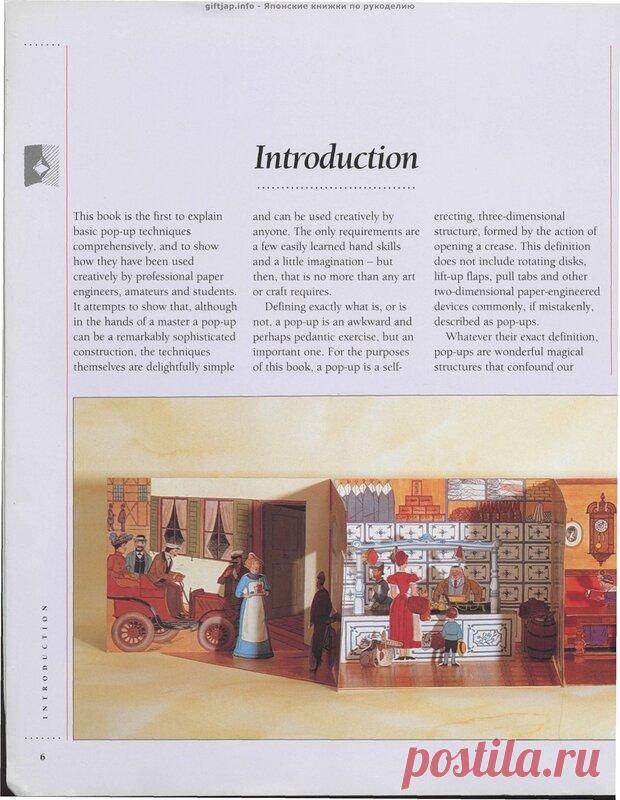 giftjap.info - Японские книжки по рукоделию

Introduction

This book is the first to explain basic pop-up techniques comprehensively, and to show how they have been used creatively by professional paper engineers, amateurs and students. It attempts to show that, although in the hands of a master a pop-up can be a remarkably sophisticated construction, the techniques themselves are delightfully simple

and can be used creatively by anyone. The only requirements are a few easily learned hand skills and a little imagination – but then, that is no more than any art or craft requires.

Defining exactly what is, or is not, a pop-up is an awkward and perhaps pedantic exercise, but an important one. For the purposes of this book, a pop-up is a self-erecting, three-dimensional structure, formed by the action of opening a crease. This definition does not include rotating disks, lift-up flaps, pull tabs and other two-dimensional paper-engineered devices commonly, if mistakenly, described as pop-ups.

Whatever their exact definition, pop-ups are wonderful magical structures that confound our

INTRODUCTION

6

postila.ru